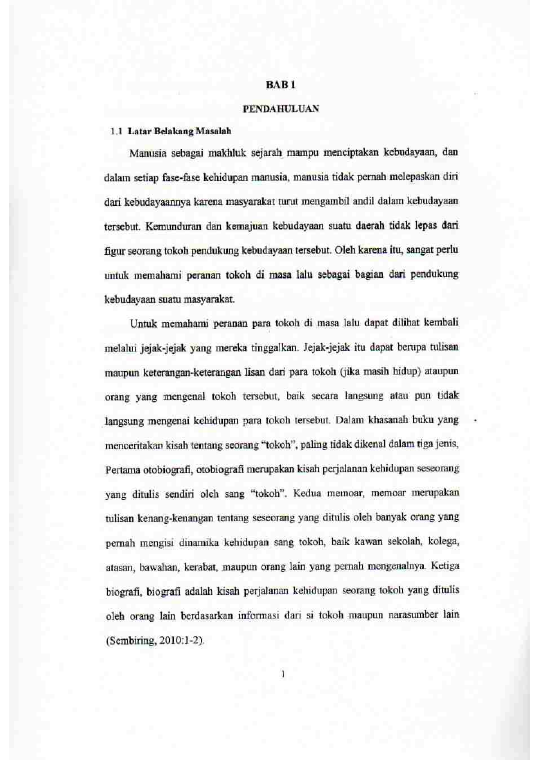 BAB 1

PENDAHULUAN

1.1 Latar Belakang Masalah

Manusia sebagai makhluk sejarah mampu menciptakan kebudayaan, dan dalam setiap fase-fase kehidupan manusia, manusia tidak pernah melepaskan diri dari kebudayaannya karena masyarakat turut mengambil andil dalam kebudayaan tersebut. Kemunduran dan kemajuan kebudayaan suatu daerah tidak lepas dari figur seorang tokoh pendukung kebudayaan tersebut. Oleh karena itu, sangat perlu untuk memahami peranan tokoh di masa lalu sebagai bagian dari pendukung kebudayaan suatu masyarakat.

Untuk memahami peranan para tokoh di masa lalu dapat dilihat kembali melalui jejak-jejak yang mereka tinggalkan. Jejak-jejak itu dapat berupa tulisan maupun keterangan-keterangan lisan dari para tokoh (jika masih hidup) ataupun orang yang mengenal tokoh tersebut, baik secara langsung atau pun tidak langsung mengenai kehidupan para tokoh tersebut. Dalam khasanah buku yang menceritakan kisah tentang seorang "tokoh", paling tidak dikenal dalam tiga jenis, Pertama otobiografi, otobiografi merupakan kisah perjalanan kehidupan seseorang yang ditulis sendiri oleh sang "tokoh". Kedua memoar, memoar merupakan tulisan kenang-kenangan tentang seseorang yang ditulis oleh banyak orang yang pernah mengisi dinamika kehidupan sang tokoh, baik kawan sekolah, kolega, atasan, bawahan, kerabat, maupun orang lain yang pernah mengenalnya. Ketiga biografi, biografi adalah kisah perjalanan kehidupan seorang tokoh yang ditulis oleh orang lain berdasarkan informasi dari si tokoh maupun narasumber lain (Sembiring, 2010:1-2).

1